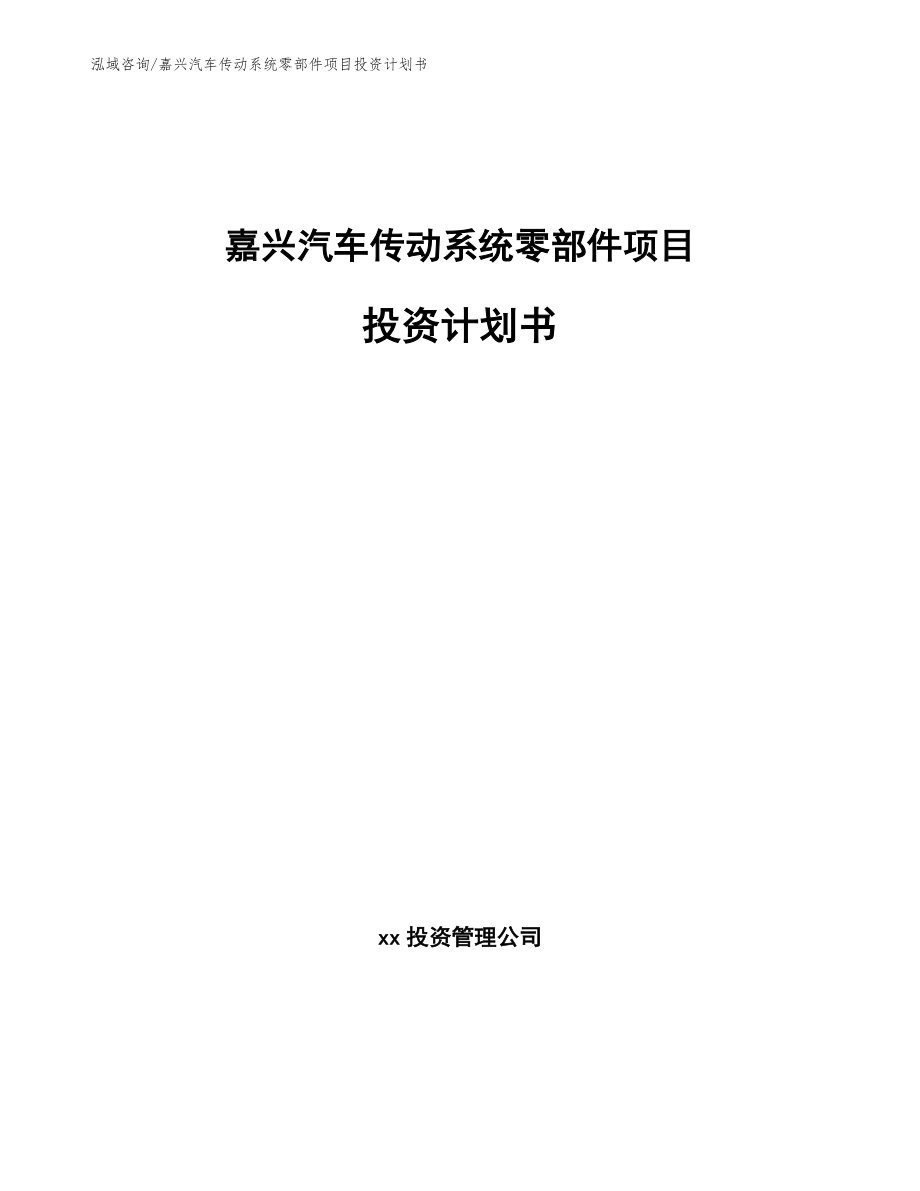 泓域咨询/嘉兴汽车传动系统零部件项目投资计划书

嘉兴汽车传动系统零部件项目

投资计划书

xx 投资管理公司